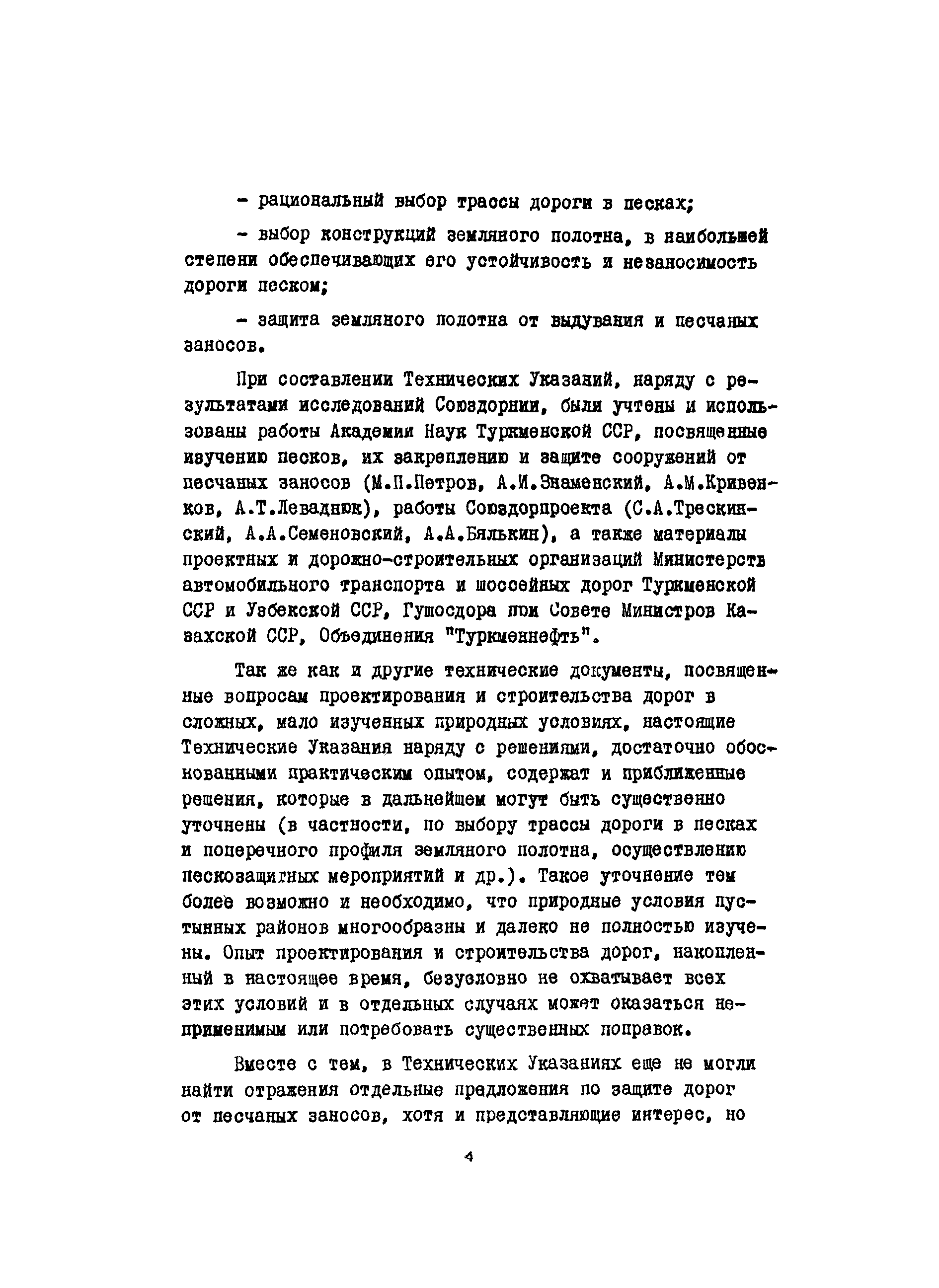 - рациональный выбор трассы дороги в песках;

- выбор конструкций земляного полотна, в наибольшей степени обеспечивающих его устойчивость и незаносимость дороги песком;

- защита земляного полотна от выдувания и песчаных заносов.

При составлении Технических Указаний, наряду с результатами исследований Союздорнии, были учтены и использованы работы Академии Наук Туркменской ССР, посвященные изучению песков, их закреплению и защите сооружений от песчаных заносов (М.П.Петров, А.И.Знаменский, А.М.Кривенков, А.Т.Леваднюк), работы Союздорпроекта (С.А.Трескинский, А.А.Семеновский, А.А.Бялькин), а также материалы проектных и дорожно-строительных организаций Министерств автомобильного транспорта и шоссейных дорог Туркменской ССР и Узбекской ССР, Гушосдора при Совете Министров Казахской ССР, Объединения "Туркменнефть".

Так же как и другие технические документы, посвященные вопросам проектирования и строительства дорог в сложных, мало изученных природных условиях, настоящие Технические Указания наряду с решениями, достаточно обоснованными практическим опытом, содержат и приближенные решения, которые в дальнейшем могут быть существенно уточнены (в частности, по выбору трассы дороги в песках и поперечного профиля земляного полотна, осуществлению пескозащитных мероприятий и др.). Такое уточнение тем более возможно и необходимо, что природные условия пустынных районов многообразны и далеко не полностью изучены. Опыт проектирования и строительства дорог, накопленный в настоящее время, безусловно не охватывает всех этих условий и в отдельных случаях может оказаться неприменимым или потребовать существенных поправок.

Вместе с тем, в Технических Указаниях еще не могли найти отражения отдельные предложения по защите дорог от песчаных заносов, хотя и представляющие интерес, но

4